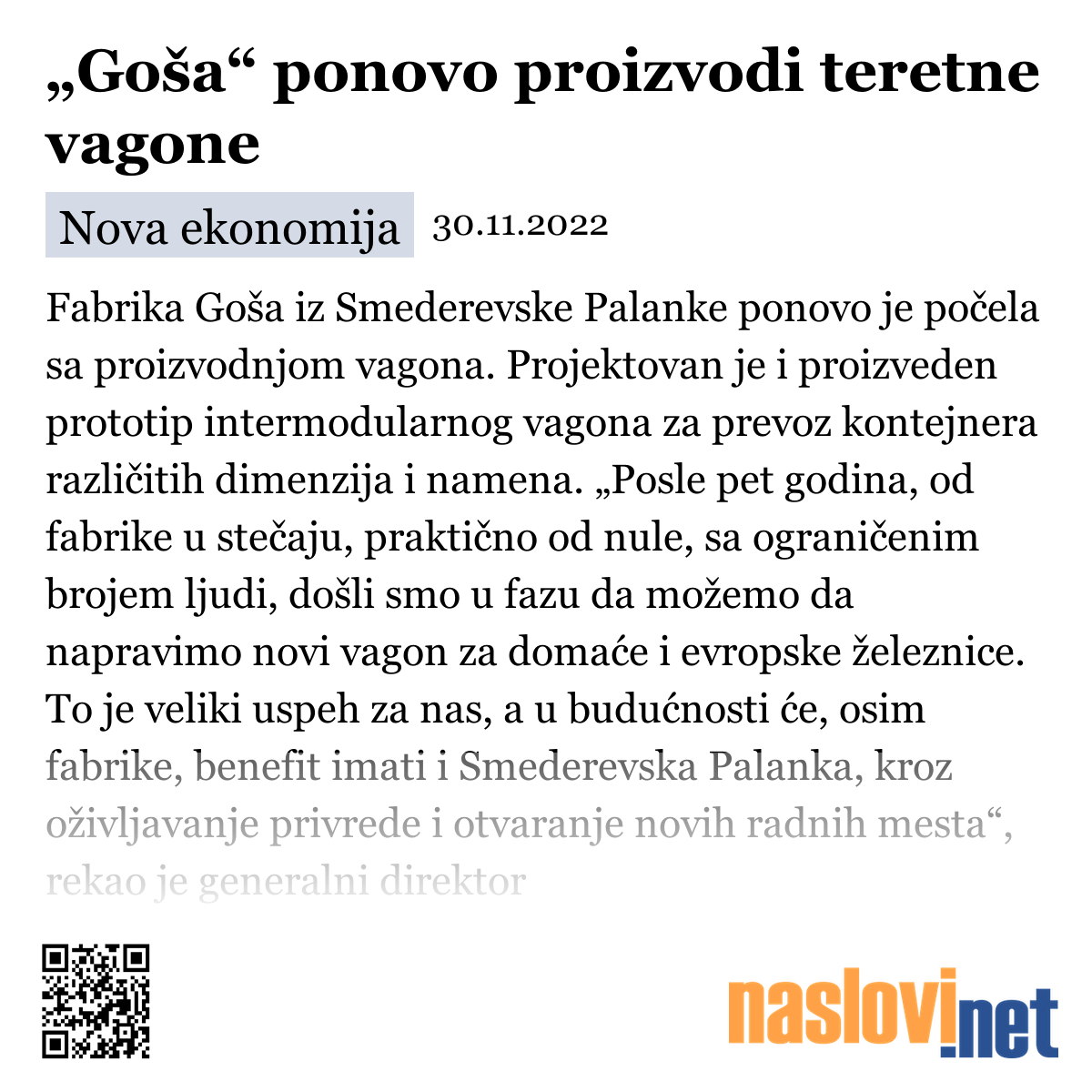 „Goša“ ponovo proizvodi teretne vagone

Nova ekonomija 30.11.2022

Fabrika Goša iz Smederevske Palanke ponovo je počela sa proizvodnjom vagona. Projektovan je i proizveden prototip intermodularnog vagona za prevoz kontejnera različitih dimenzija i namena. „Posle pet godina, od fabrike u stečaju, praktično od nule, sa ograničenim brojem ljudi, došli smo u fazu da možemo da napravimo novi vagon za domaće i evropske železnice. To je veliki uspeh za nas, a u budućnosti će, osim fabrike, benefit imati i Smederevska Palanka, kroz oživljavanje privrede i otvaranje novih radnih mesta“, rekao je generalni direktor

naslovi.net